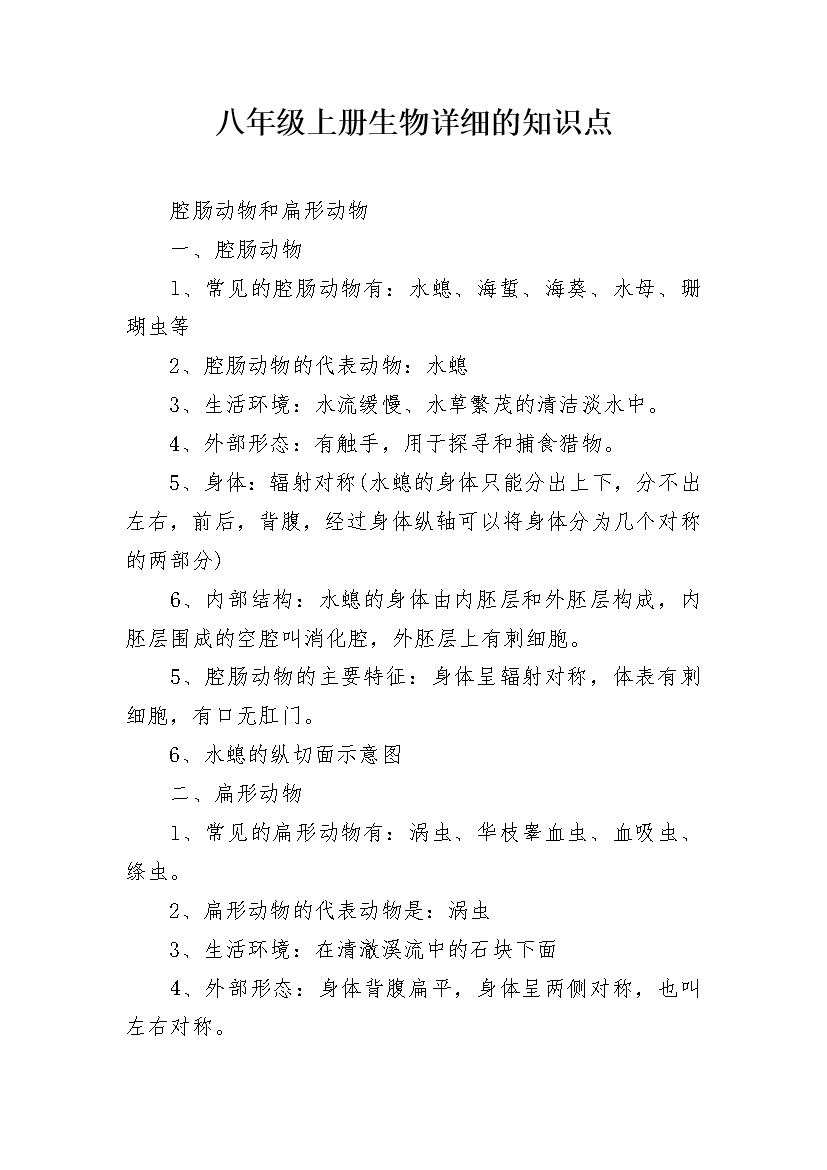 八年级上册生物详细的知识点

腔肠动物和扁形动物

一、腔肠动物

1、常见的腔肠动物有：水螅、海蜇、海葵、水母、珊瑚虫等

2、腔肠动物的代表动物：水螅

3、生活环境：水流缓慢、水草繁茂的清洁淡水中。

4、外部形态：有触手，用于探寻和捕食猎物。

5、身体：辐射对称(水螅的身体只能分出上下，分不出左右，前后，背腹，经过身体纵轴可以将身体分为几个对称的两部分)

6、内部结构：水螅的身体由内胚层和外胚层构成，内胚层围成的空腔叫消化腔，外胚层上有刺细胞。

5、腔肠动物的主要特征：身体呈辐射对称，体表有刺细胞，有口无肛门。

6、水螅的纵切面示意图

二、扁形动物

1、常见的扁形动物有：涡虫、华枝睾血虫、血吸虫、绦虫。

2、扁形动物的代表动物是：涡虫

3、生活环境：在清澈溪流中的石块下面

4、外部形态：身体背腹扁平，身体呈两侧对称，也叫左右对称。